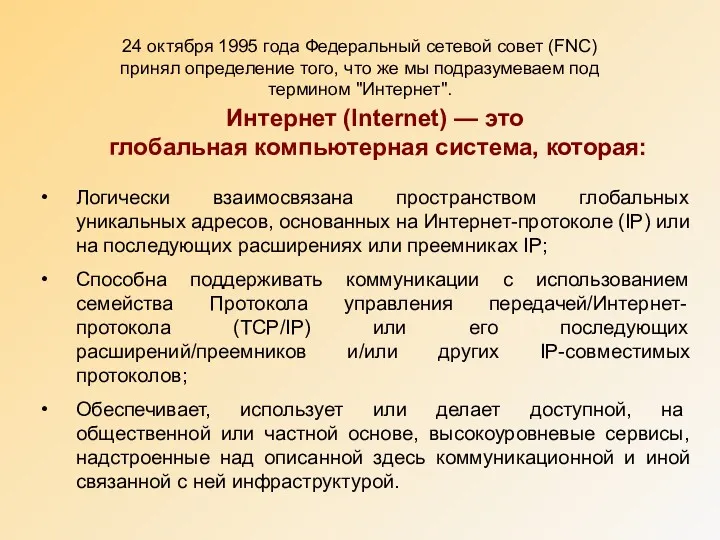 24 октября 1995 года Федеральный сетевой совет (FNC) принял определение того, что же мы подразумеваем под термином "Интернет".

Интернет (Internet) — это глобальная компьютерная система, которая:

• Логически взаимосвязана пространством глобальных уникальных адресов, основанных на Интернет-протоколе (IP) или на последующих расширениях или преемниках IP;

• Способна поддерживать коммуникации с использованием семейства Протокола управления передачей/Интернет-протокола (TCP/IP) или его последующих расширений/преемников и/или других IP-совместимых протоколов;

• Обеспечивает, использует или делает доступной, на общественной или частной основе, высокоуровневые сервисы, надстроенные над описанной здесь коммуникационной и иной связанной с ней инфраструктурой.